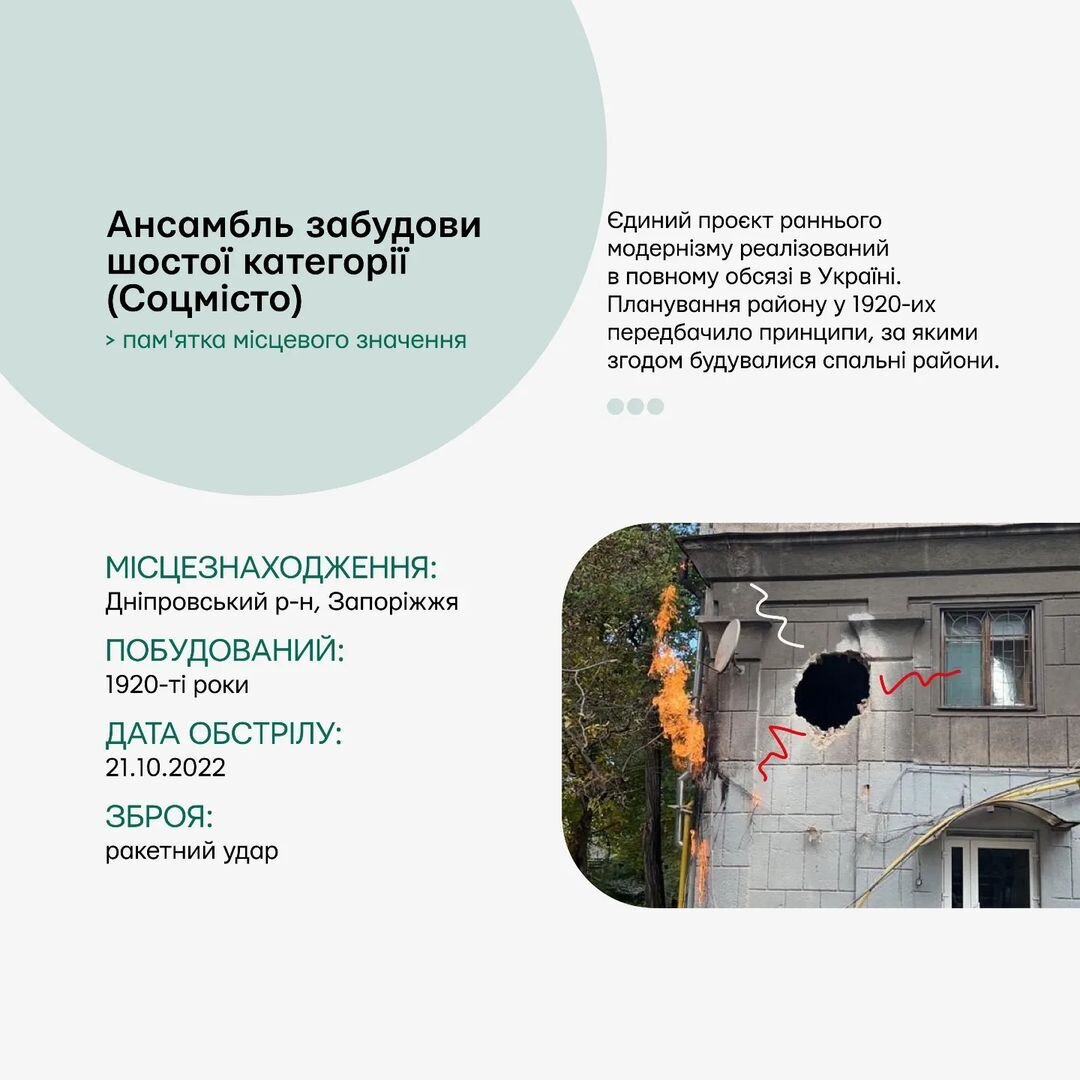 Ансамбль забудови шостої категорії (Соцмісто)

> пам'ятка місцевого значення

Єдиний проєкт раннього модернізму реалізований в повному обсязі в Україні. Планування району у 1920-их передбачило принципи, за якими згодом будувалися спальні райони.

МІСЦЕЗНАХОДЖЕННЯ:
Дніпровський р-н, Запоріжжя

ПОБУДОВАНИЙ:
1920-ті роки

ДАТА ОБСТРІЛУ:
21.10.2022

ЗБРОЯ:
ракетний удар